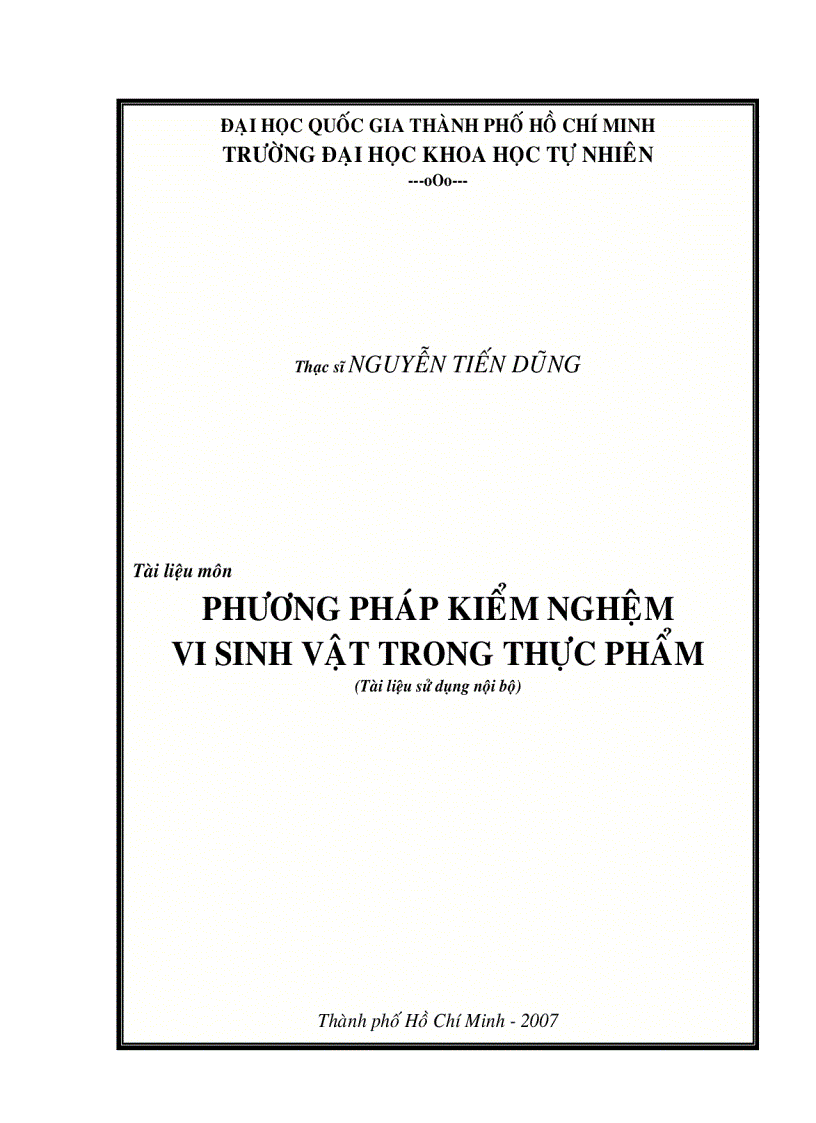 ĐẠI HỌC QUỐC GIA THÀNH PHỐ HỒ CHÍ MINH
TRƯỜNG ĐẠI HỌC KHOA HỌC TỰ NHIÊN
---oOo---

Thạc sĩ NGUYỄN TIẾN DŨNG

Tài liệu môn

PHƯƠNG PHÁP KIỂM NGHIỆM
VI SINH VẬT TRONG THỰC PHẨM

(Tài liệu sử dụng nội bộ)

Thành phố Hồ Chí Minh - 2007